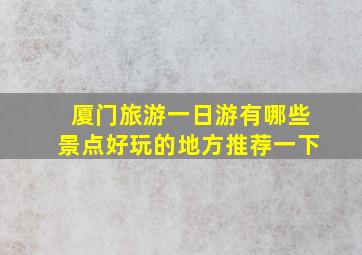 厦门旅游一日游有哪些景点好玩的地方推荐一下